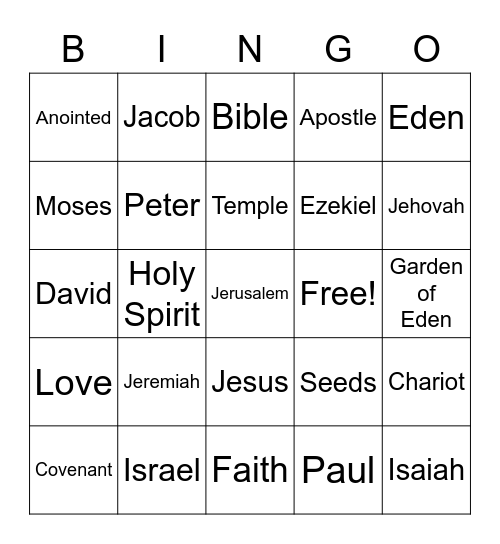 | B | I | N | G | O |
|---|---|---|---|---|
| Anointed | Jacob | Bible | Apostle | Eden |
| Moses | Peter | Temple | Ezekiel | Jehovah |
| David | Holy Spirit | Jerusalem | Free! | Garden of Eden |
| Love | Jeremiah | Jesus | Seeds | Chariot |
| Covenant | Israel | Faith | Paul | Isaiah |